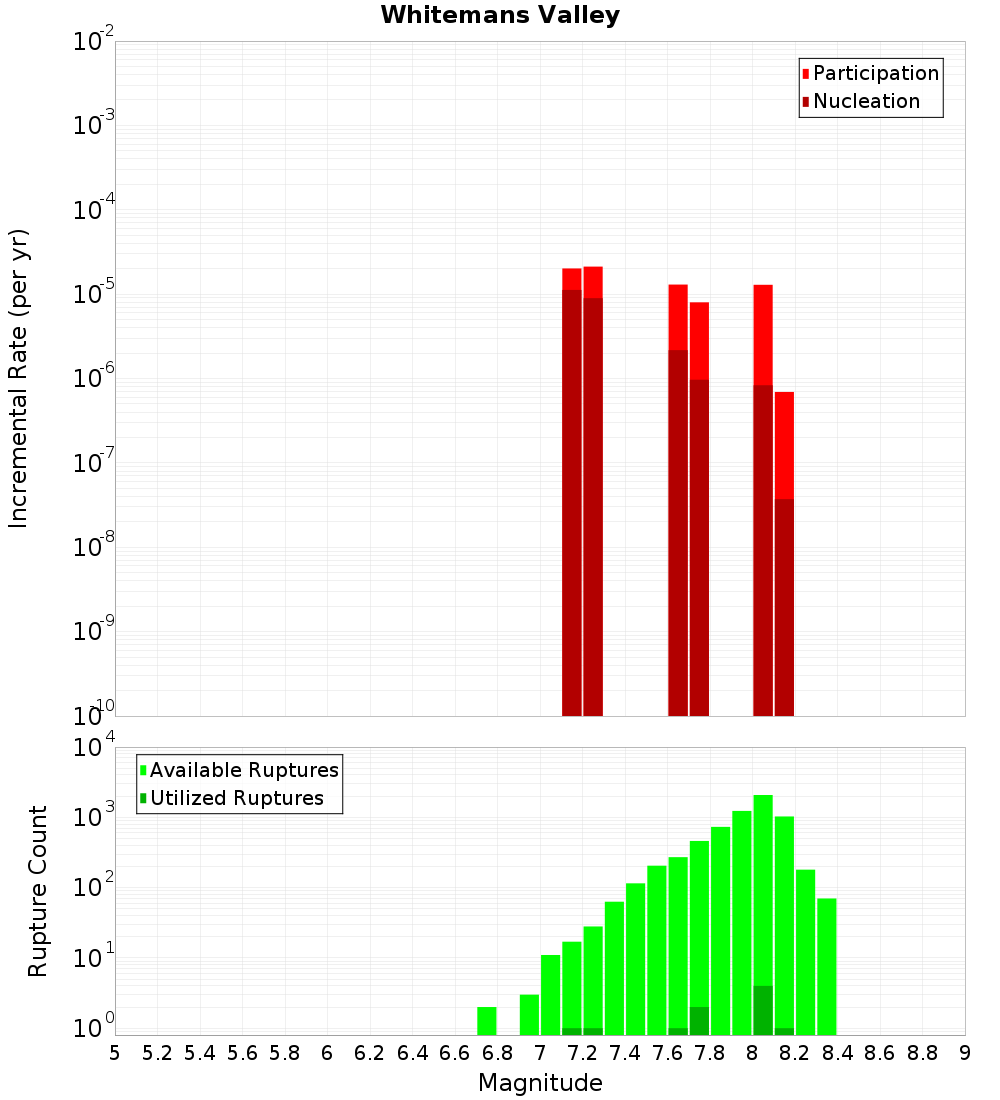 Whitemans Valley

Participation
Nucleation

Incremental Rate (per yr)

$10^{-2}$
$10^{-3}$
$10^{-4}$
$10^{-5}$
$10^{-6}$
$10^{-7}$
$10^{-8}$
$10^{-9}$
$10^{-10}$

Available Ruptures
Utilized Ruptures

Rupture Count

$10^{4}$
$10^{3}$
$10^{2}$
$10^{1}$
$10^{0}$

5 5.2 5.4 5.6 5.8 6 6.2 6.4 6.6 6.8 7 7.2 7.4 7.6 7.8 8 8.2 8.4 8.6 8.8 9

Magnitude